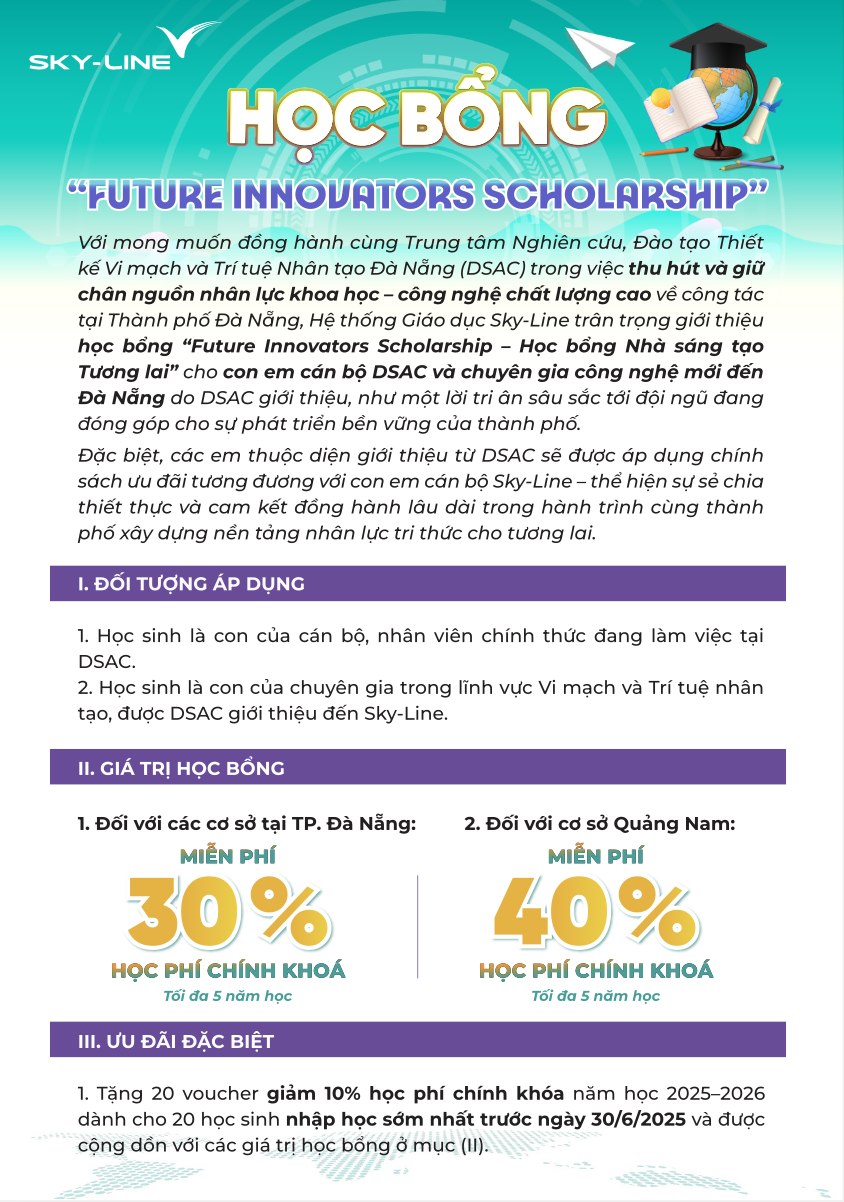 SKY-LINE

HỌC BỔNG

"FUTURE INNOVATORS SCHOLARSHIP"

Với mong muốn đồng hành cùng Trung tâm Nghiên cứu, Đào tạo Thiết kế Vi mạch và Trí tuệ Nhân tạo Đà Nẵng (DSAC) trong việc thu hút và giữ chân nguồn nhân lực khoa học – công nghệ chất lượng cao về công tác tại Thành phố Đà Nẵng, Hệ thống Giáo dục Sky-Line trân trọng giới thiệu học bổng "Future Innovators Scholarship – Học bổng Nhà sáng tạo Tương lai" cho con em cán bộ DSAC và chuyên gia công nghệ mới đến Đà Nẵng do DSAC giới thiệu, như một lời tri ân sâu sắc tới đội ngũ đang đóng góp cho sự phát triển bền vững của thành phố.

Đặc biệt, các em thuộc diện giới thiệu từ DSAC sẽ được áp dụng chính sách ưu đãi tương đương với con em cán bộ Sky-Line – thể hiện sự sẻ chia thiết thực và cam kết đồng hành lâu dài trong hành trình cùng thành phố xây dựng nền tảng nhân lực tri thức cho tương lai.

I. ĐỐI TƯỢNG ÁP DỤNG

1. Học sinh là con của cán bộ, nhân viên chính thức đang làm việc tại DSAC.
2. Học sinh là con của chuyên gia trong lĩnh vực Vi mạch và Trí tuệ nhân tạo, được DSAC giới thiệu đến Sky-Line.

II. GIÁ TRỊ HỌC BỔNG

1. Đối với các cơ sở tại TP. Đà Nẵng:
MIỄN PHÍ
30%
HỌC PHÍ CHÍNH KHOÁ
Tối đa 5 năm học

2. Đối với cơ sở Quảng Nam:
MIỄN PHÍ
40%
HỌC PHÍ CHÍNH KHOÁ
Tối đa 5 năm học

III. ƯU ĐÃI ĐẶC BIỆT

1. Tặng 20 voucher giảm 10% học phí chính khóa năm học 2025–2026 dành cho 20 học sinh nhập học sớm nhất trước ngày 30/6/2025 và được cộng dồn với các giá trị học bổng ở mục (II).